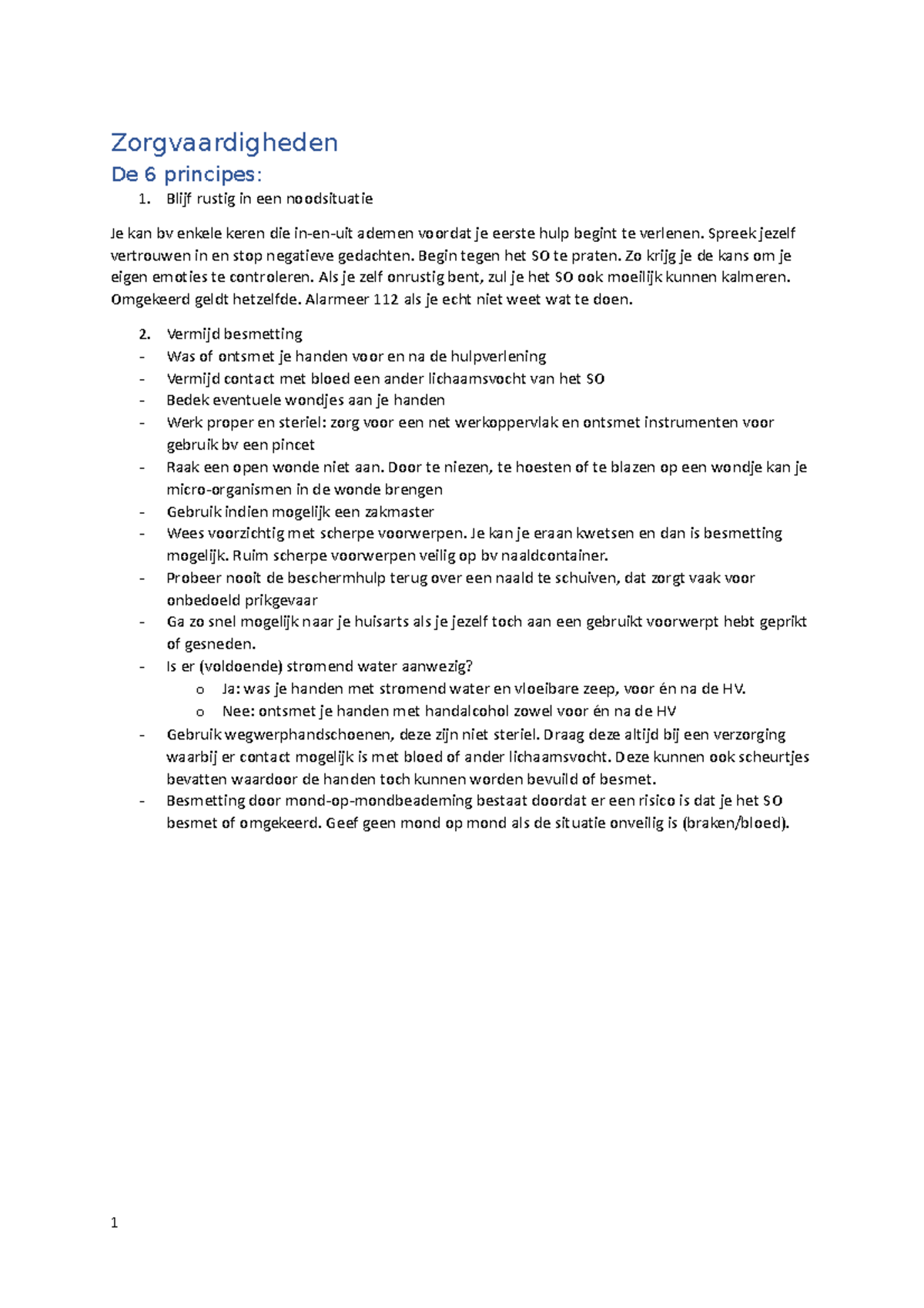 Zorgvaardigheden

De 6 principes:

1. Blijf rustig in een noodsituatie

Je kan bv enkele keren die in-en-uit ademen voordat je eerste hulp begint te verlenen. Spreek jezelf vertrouwen in en stop negatieve gedachten. Begin tegen het SO te praten. Zo krijg je de kans om je eigen emoties te controleren. Als je zelf onrustig bent, zul je het SO ook moeilijk kunnen kalmeren. Omgekeerd geldt hetzelfde. Alarmeer 112 als je echt niet weet wat te doen.

2. Vermijd besmetting

- Was of ontsmet je handen voor en na de hulpverlening
- Vermijd contact met bloed een ander lichaamsvocht van het SO
- Bedek eventuele wondjes aan je handen
- Werk proper en steriel: zorg voor een net werkoppervlak en ontsmet instrumenten voor gebruik bv een pincet
- Raak een open wonde niet aan. Door te niezen, te hoesten of te blazen op een wondje kan je micro-organismen in de wonde brengen
- Gebruik indien mogelijk een zakmaster
- Wees voorzichtig met scherpe voorwerpen. Je kan je eraan kwetsen en dan is besmetting mogelijk. Ruim scherpe voorwerpen veilig op bv naaldcontainer.
- Probeer nooit de beschermhulp terug over een naald te schuiven, dat zorgt vaak voor onbedoeld prikgevaar
- Ga zo snel mogelijk naar je huisarts als je jezelf toch aan een gebruikt voorwerpt hebt geprikt of gesneden.
- Is er (voldoende) stromend water aanwezig?
  o Ja: was je handen met stromend water en vloeibare zeep, voor én na de HV.
  o Nee: ontsmet je handen met handalcohol zowel voor én na de HV
- Gebruik wegwerphandschoenen, deze zijn niet steriel. Draag deze altijd bij een verzorging waarbij er contact mogelijk is met bloed of ander lichaamsvocht. Deze kunnen ook scheurtjes bevatten waardoor de handen toch kunnen worden bevuild of besmet.
- Besmetting door mond-op-mondbeademing bestaat doordat er een risico is dat je het SO besmet of omgekeerd. Geef geen mond op mond als de situatie onveilig is (braken/bloed).

1